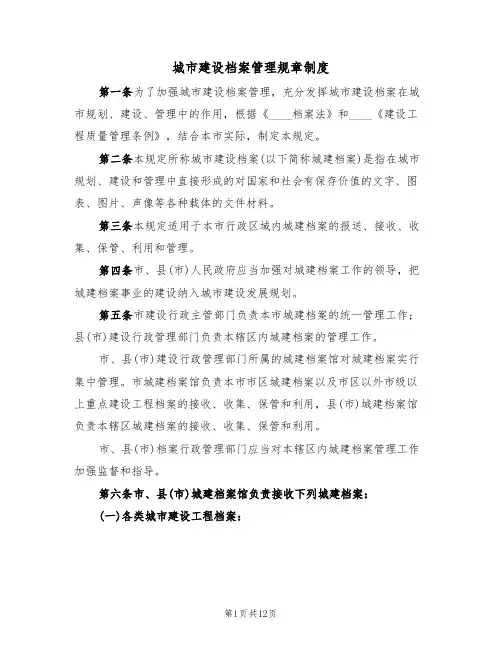 城市建设档案管理规章制度

第一条为了加强城市建设档案管理，充分发挥城市建设档案在城市规划、建设、管理中的作用，根据《____档案法》和____《建设工程质量管理条例》，结合本市实际，制定本规定。

第二条本规定所称城市建设档案(以下简称城建档案)是指在城市规划、建设和管理中直接形成的对国家和社会有保存价值的文字、图表、图片、声像等各种载体的文件材料。

第三条本规定适用于本市行政区域内城建档案的报送、接收、收集、保管、利用和管理。

第四条市、县(市)人民政府应当加强对城建档案工作的领导，把城建档案事业的建设纳入城市建设发展规划。

第五条市建设行政主管部门负责本市城建档案的统一管理工作；县(市)建设行政管理部门负责本辖区内城建档案的管理工作。

市、县(市)建设行政管理部门所属的城建档案馆对城建档案实行集中管理。市城建档案馆负责本市市区城建档案以及市区以外市级以上重点建设工程档案的接收、收集、保管和利用，县(市)城建档案馆负责本辖区城建档案的接收、收集、保管和利用。

市、县(市)档案行政管理部门应当对本辖区内城建档案管理工作加强监督和指导。

第六条市、县(市)城建档案馆负责接收下列城建档案：

(一)各类城市建设工程档案：

第1页共12页